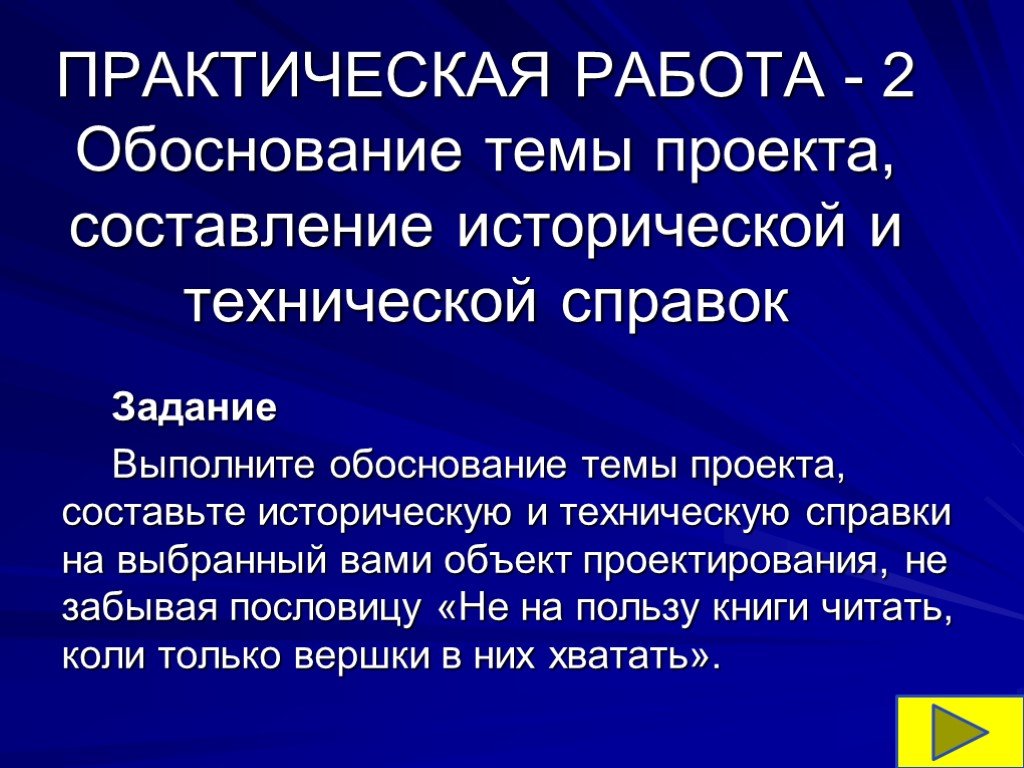 ПРАКТИЧЕСКАЯ РАБОТА - 2
Обоснование темы проекта, составление исторической и технической справок

Задание

Выполните обоснование темы проекта, составьте историческую и техническую справки на выбранный вами объект проектирования, не забывая пословицу «Не на пользу книги читать, коли только вершки в них хватать».